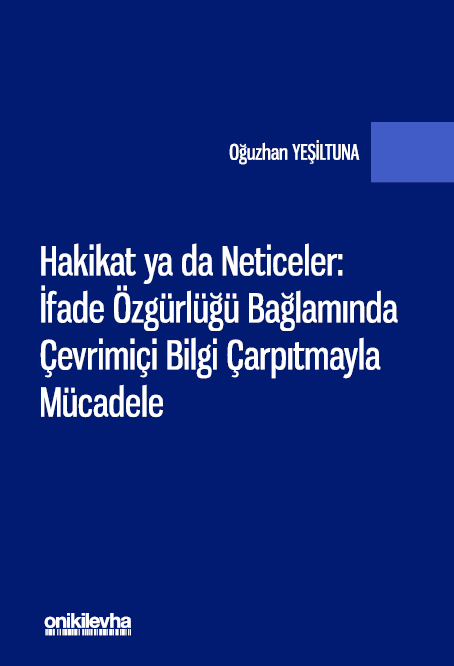 Oğuzhan YEŞİLTUNA

Hakikat ya da Neticeler: İfade Özgürlüğü Bağlamında Çevrimiçi Bilgi Çarpıtmayla Mücadele

onikilevha